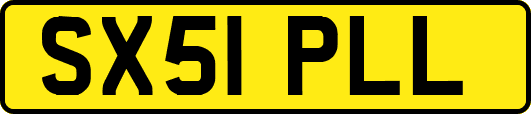 SX51 PLL